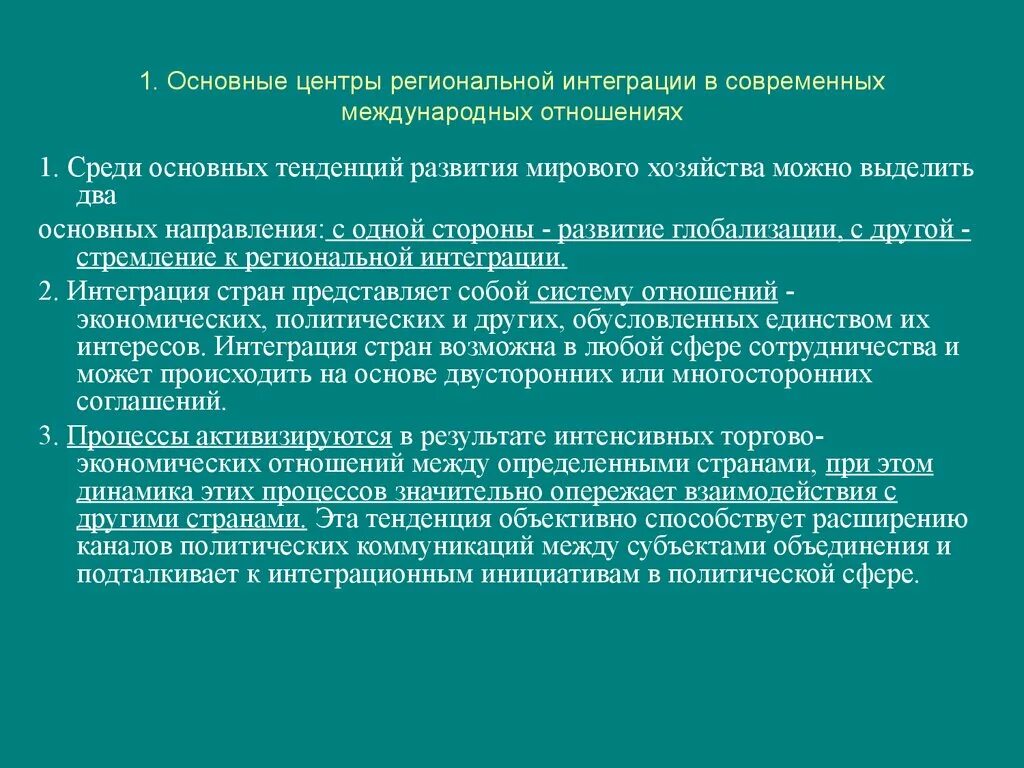 1. Основные центры региональной интеграции в современных международных отношениях

1. Среди основных тенденций развития мирового хозяйства можно выделить два

основных направления: с одной стороны - развитие глобализации, с другой - стремление к региональной интеграции.

2. Интеграция стран представляет собой систему отношений - экономических, политических и других, обусловленных единством их интересов. Интеграция стран возможна в любой сфере сотрудничества и может происходить на основе двусторонних или многосторонних соглашений.

3. Процессы активизируются в результате интенсивных торгово-экономических отношений между определенными странами, при этом динамика этих процессов значительно опережает взаимодействия с другими странами. Эта тенденция объективно способствует расширению каналов политических коммуникаций между субъектами объединения и подталкивает к интеграционным инициативам в политической сфере.